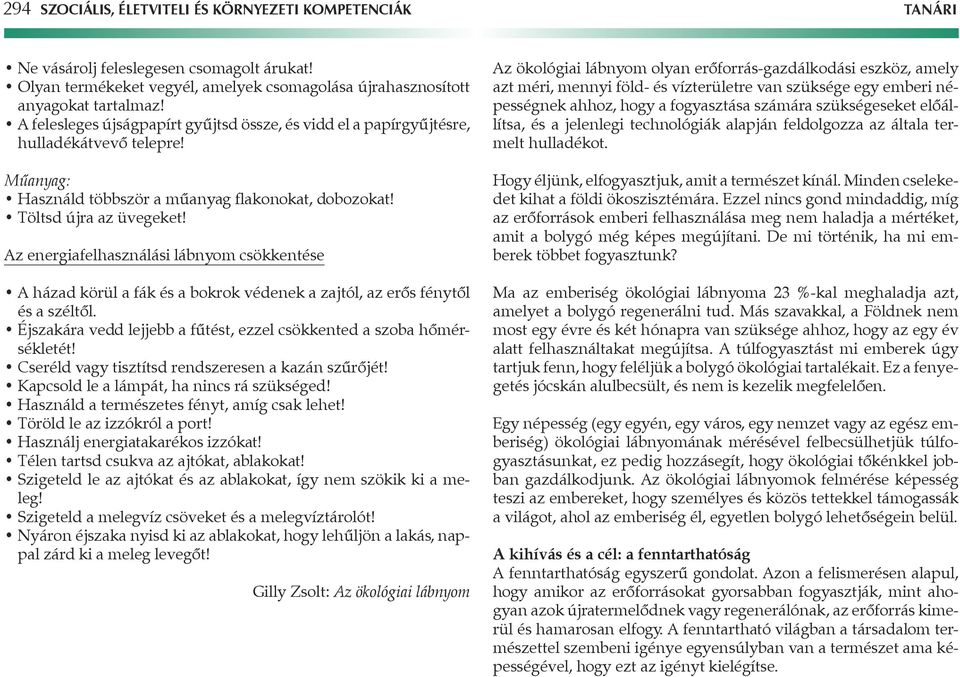 294 SZOCIÁLIS, ÉLETVITELI ÉS KÖRNYEZETI KOMPETENCIÁK TANÁRI

• Ne vásárolj feleslegesen csomagolt árukat!
• Olyan termékeket vegyél, amelyek csomagolása újrahasznosított anyagokat tartalmaz!
• A felesleges újságpapírt gyűjtsd össze, és vidd el a papírgyűjtésre, hulladékátvevő telepre!

Műanyag:
• Használd többször a műanyag flakonokat, dobozokat!
• Töltsd újra az üvegeket!

Az energiafelhasználási lábnyom csökkentése

• A házad körül a fák és a bokrok védenek a zajtól, az erős fénytől és a széltől.
• Éjszakára vedd lejjebb a fűtést, ezzel csökkented a szoba hőmérsékletét!
• Cseréld vagy tisztítsd rendszeresen a kazán szűrőjét!
• Kapcsold le a lámpát, ha nincs rá szükséged!
• Használd a természetes fényt, amíg csak lehet!
• Töröld le az izzókról a port!
• Használj energiatakarékos izzókat!
• Télen tartsd csukva az ajtókat, ablakokat!
• Szigeteld le az ajtókat és az ablakokat, így nem szökik ki a meleg!
• Szigeteld a melegvíz csöveket és a melegvíztárolót!
• Nyáron éjszaka nyisd ki az ablakokat, hogy lehűljön a lakás, nappal zárd ki a meleg levegőt!

Gilly Zsolt: Az ökológiai lábnyom

Az ökológiai lábnyom olyan erőforrás-gazdálkodási eszköz, amely azt méri, mennyi föld- és vízterületre van szüksége egy emberi népességnek ahhoz, hogy a fogyasztása számára szükségeseket előállítsa, és a jelenlegi technológiák alapján feldolgozza az általa termelt hulladékot.

Hogy éljünk, elfogyasztjuk, amit a természet kínál. Minden cselekedet kihat a földi ökoszisztémára. Ezzel nincs gond mindaddig, míg az erőforrások emberi felhasználása meg nem haladja a mértéket, amit a bolygó még képes megújítani. De mi történik, ha mi emberek többet fogyasztunk?

Ma az emberiség ökológiai lábnyoma 23 %-kal meghaladja azt, amelyet a bolygó regenerálni tud. Más szavakkal, a Földnek nem most egy évre és két hónapra van szüksége ahhoz, hogy az egy év alatt felhasználtakat megújítsa. A túlfogyasztást mi emberek úgy tartjuk fenn, hogy feléljük a bolygó ökológiai tartalékait. Ez a fenyegetés jócskán alulbecsült, és nem is kezelik megfelelően.

Egy népesség (egy egyén, egy város, egy nemzet vagy az egész emberiség) ökológiai lábnyomának mérésével felbecsülhetjük túlfogyasztásunkat, ez pedig hozzásegít, hogy ökológiai tőkénkkel jobban gazdálkodjunk. Az ökológiai lábnyomok felmérése képesség teszi az embereket, hogy személyes és közös tettekkel támogassák a világot, ahol az emberiség él, egyetlen bolygó lehetőségein belül.

A kihívás és a cél: a fenntarthatóság
A fenntarthatóság egyszerű gondolat. Azon a felismerésen alapul, hogy amikor az erőforrásokat gyorsabban fogyasztják, mint ahogyan azok újratermelődnek vagy regenerálónak, az erőforrás kimerül és hamarosan elfogy. A fenntartható világban a társadalom természettel szembeni igénye egyensúlyban van a természet ama képességével, hogy ezt az igényt kielégítse.